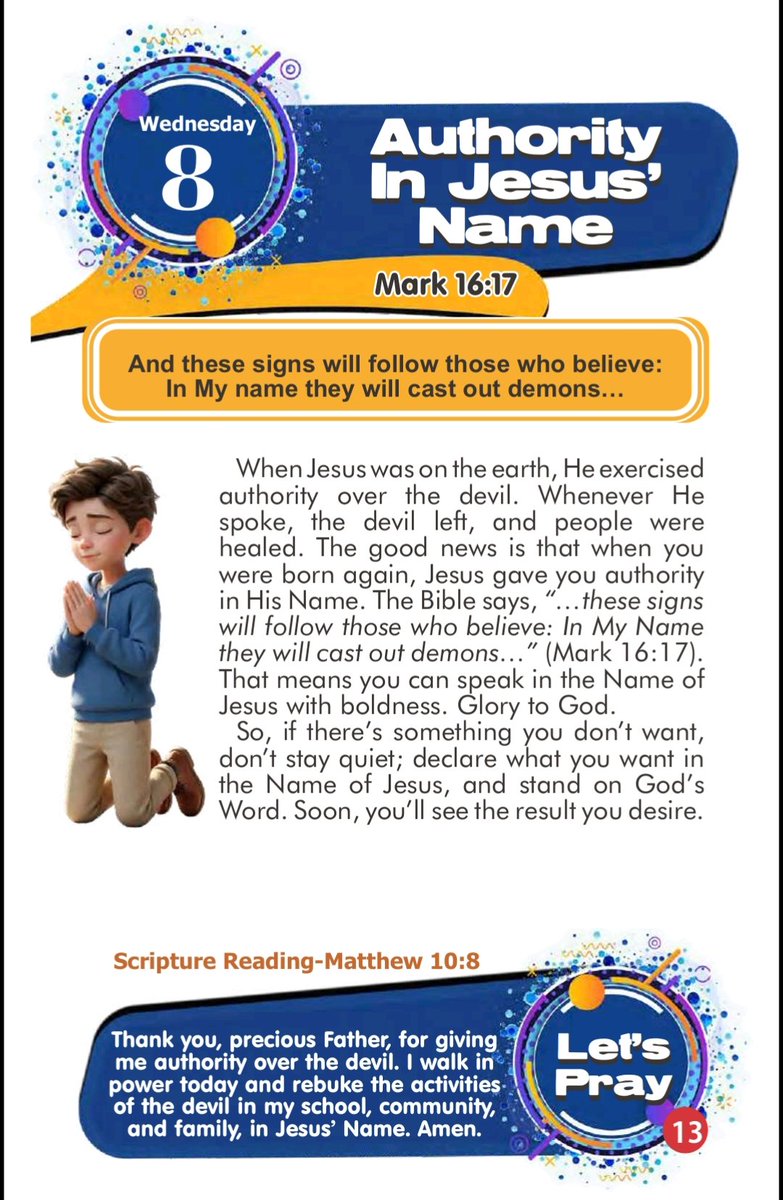 Wednesday
8

Authority In Jesus' Name

Mark 16:17

And these signs will follow those who believe: In My name they will cast out demons...

When Jesus was on the earth, He exercised authority over the devil. Whenever He spoke, the devil left, and people were healed. The good news is that when you were born again, Jesus gave you authority in His Name. The Bible says, "...these signs will follow those who believe: In My Name they will cast out demons..." (Mark 16:17). That means you can speak in the Name of Jesus with boldness. Glory to God.

So, if there's something you don't want, don't stay quiet; declare what you want in the Name of Jesus, and stand on God's Word. Soon, you'll see the result you desire.

Scripture Reading-Matthew 10:8

Thank you, precious Father, for giving me authority over the devil. I walk in power today and rebuke the activities of the devil in my school, community, and family, in Jesus' Name. Amen.

Let's Pray

13